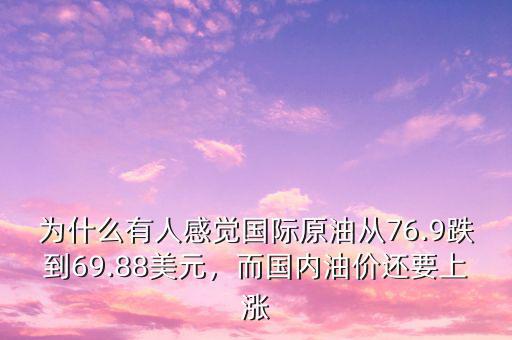 为什么有人感觉国际原油从76.9跌到69.88美元，而国内油价还要上涨